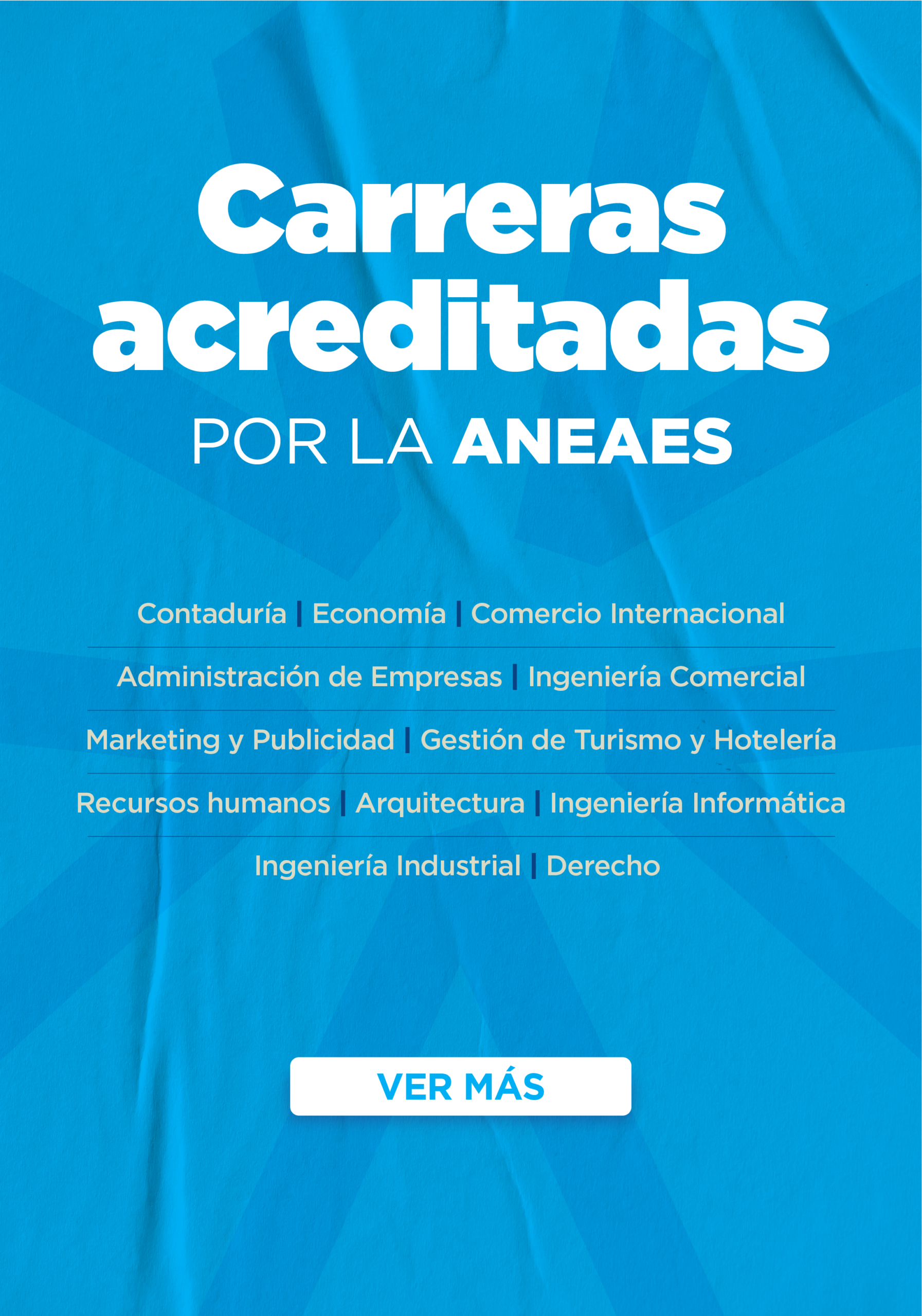 Carreras acreditadas
POR LA ANEAES

Contaduría | Economía | Comercio Internacional

Administración de Empresas | Ingeniería Comercial

Marketing y Publicidad | Gestión de Turismo y Hotelería

Recursos humanos | Arquitectura | Ingeniería Informática

Ingeniería Industrial | Derecho

VER MÁS